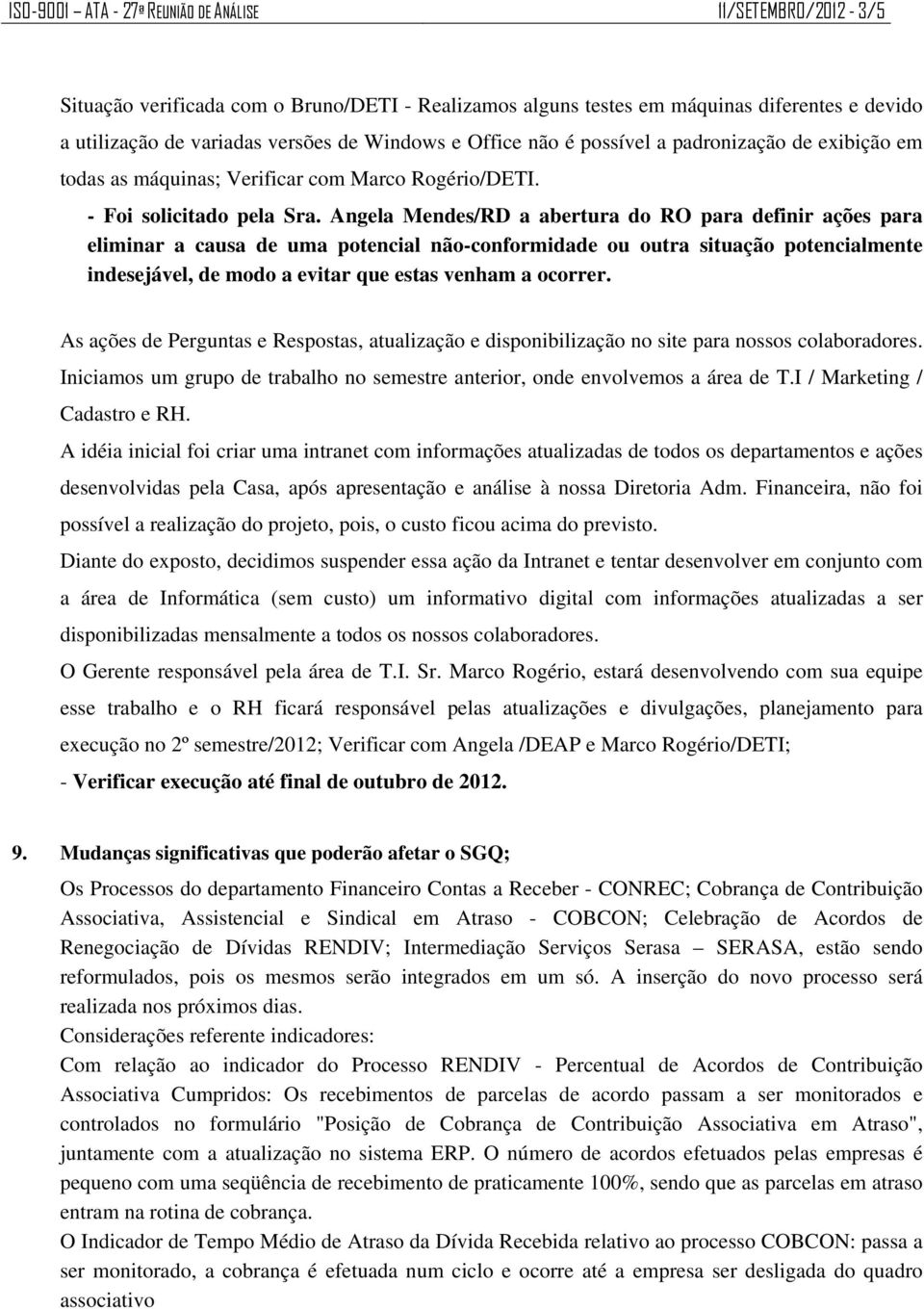 ISO-9001 – ATA - 27ª REUNIÃO DE ANÁLISE 11/SETEMBRO/2012 - 3/5

Situação verificada com o Bruno/DETI - Realizamos alguns testes em máquinas diferentes e devido a utilização de variadas versões de Windows e Office não é possível a padronização de exibição em todas as máquinas; Verificar com Marco Rogério/DETI.

- Foi solicitado pela Sra. Angela Mendes/RD a abertura do RO para definir ações para eliminar a causa de uma potencial não-conformidade ou outra situação potencialmente indesejável, de modo a evitar que estas venham a ocorrer.

As ações de Perguntas e Respostas, atualização e disponibilização no site para nossos colaboradores. Iniciamos um grupo de trabalho no semestre anterior, onde envolvemos a área de T.I / Marketing / Cadastro e RH.

A idéia inicial foi criar uma intranet com informações atualizadas de todos os departamentos e ações desenvolvidas pela Casa, após apresentação e análise à nossa Diretoria Adm. Financeira, não foi possível a realização do projeto, pois, o custo ficou acima do previsto.

Diante do exposto, decidimos suspender essa ação da Intranet e tentar desenvolver em conjunto com a área de Informática (sem custo) um informativo digital com informações atualizadas a ser disponibilizadas mensalmente a todos os nossos colaboradores.

O Gerente responsável pela área de T.I. Sr. Marco Rogério, estará desenvolvendo com sua equipe esse trabalho e o RH ficará responsável pelas atualizações e divulgações, planejamento para execução no 2º semestre/2012; Verificar com Angela /DEAP e Marco Rogério/DETI;

- Verificar execução até final de outubro de 2012.

9. Mudanças significativas que poderão afetar o SGQ;

Os Processos do departamento Financeiro Contas a Receber - CONREC; Cobrança de Contribuição Associativa, Assistencial e Sindical em Atraso - COBCON; Celebração de Acordos de Renegociação de Dívidas RENDIV; Intermediação Serviços Serasa – SERASA, estão sendo reformulados, pois os mesmos serão integrados em um só. A inserção do novo processo será realizada nos próximos dias.

Considerações referente indicadores:

Com relação ao indicador do Processo RENDIV - Percentual de Acordos de Contribuição Associativa Cumpridos: Os recebimentos de parcelas de acordo passam a ser monitorados e controlados no formulário "Posição de Cobrança de Contribuição Associativa em Atraso", juntamente com a atualização no sistema ERP. O número de acordos efetuados pelas empresas é pequeno com uma seqüência de recebimento de praticamente 100%, sendo que as parcelas em atraso entram na rotina de cobrança.

O Indicador de Tempo Médio de Atraso da Dívida Recebida relativo ao processo COBCON: passa a ser monitorado, a cobrança é efetuada num ciclo e ocorre até a empresa ser desligada do quadro associativo